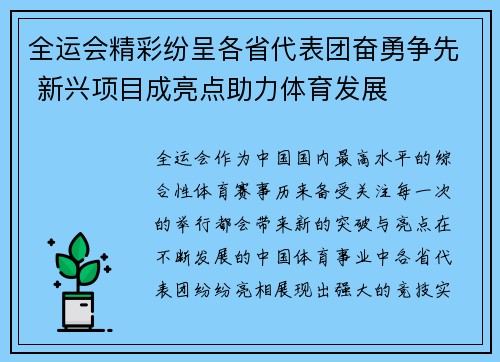 全运会精彩纷呈各省代表团奋勇争先 新兴项目成亮点助力体育发展

全运会作为中国国内最高水平的综合性体育赛事历来备受关注每一次的举行都会带来新的突破与亮点在不断发展的中国体育事业中各省代表团纷纷亮相展现出强大的竞技实